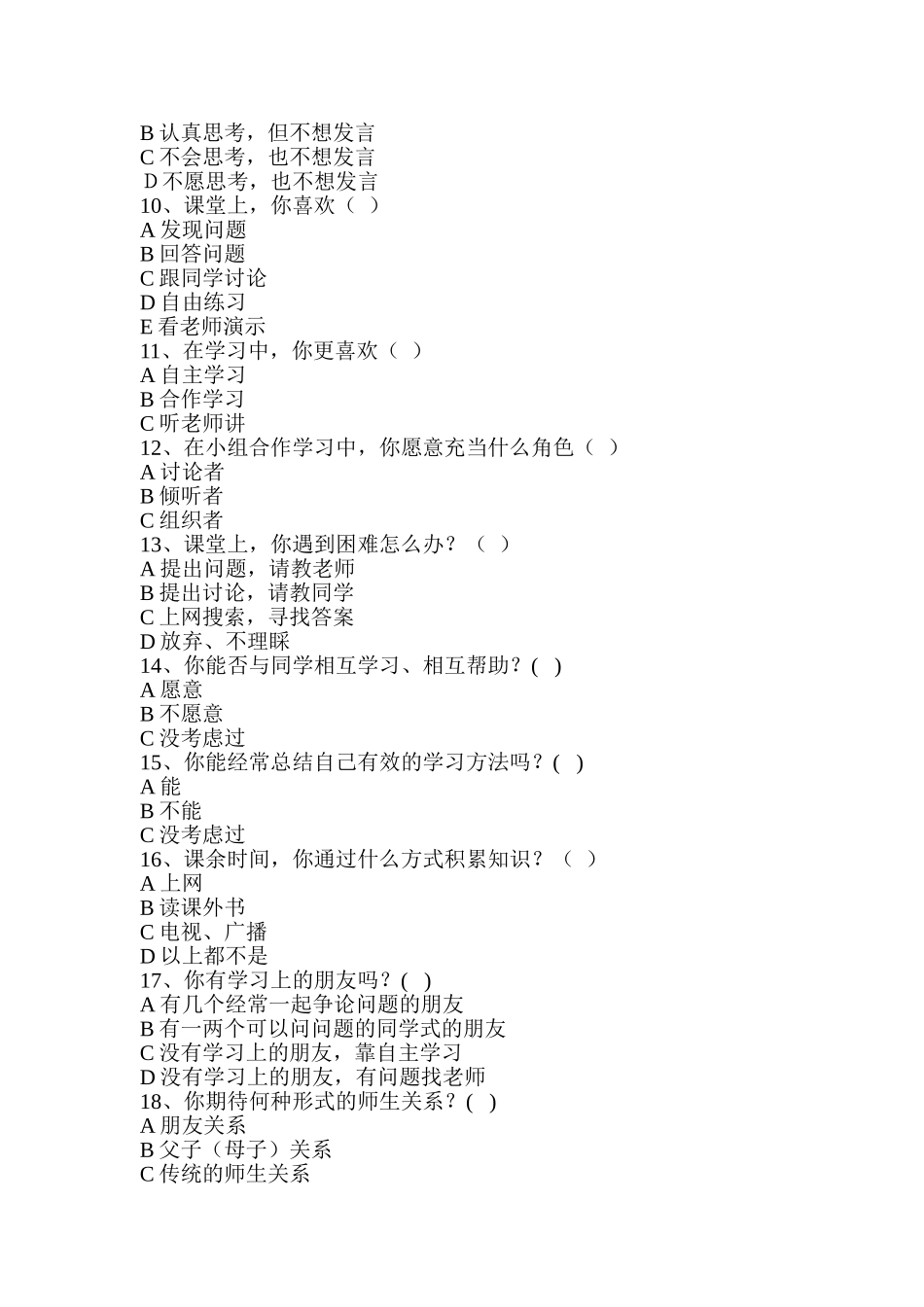 B 认真思考，但不想发言
C 不会思考，也不想发言
D 不愿思考，也不想发言
10、课堂上，你喜欢（ ）
A 发现问题
B 回答问题
C 跟同学讨论
D 自由练习
E 看老师演示
11、在学习中，你更喜欢（ ）
A 自主学习
B 合作学习
C 听老师讲
12、在小组合作学习中，你愿意充当什么角色（ ）
A 讨论者
B 倾听者
C 组织者
13、课堂上，你遇到困难怎么办？（ ）
A 提出问题，请教老师
B 提出讨论，请教同学
C 上网搜索，寻找答案
D 放弃、不理睬
14、你能否与同学相互学习、相互帮助？( )
A 愿意
B 不愿意
C 没考虑过
15、你能经常总结自己有效的学习方法吗？( )
A 能
B 不能
C 没考虑过
16、课余时间，你通过什么方式积累知识？（ ）
A 上网
B 读课外书
C 电视、广播
D 以上都不是
17、你有学习上的朋友吗？( )
A 有几个经常一起争论问题的朋友
B 有一两个可以问问题的同学式的朋友
C 没有学习上的朋友，靠自主学习
D 没有学习上的朋友，有问题找老师
18、你期待何种形式的师生关系？( )
A 朋友关系
B 父子（母子）关系
C 传统的师生关系